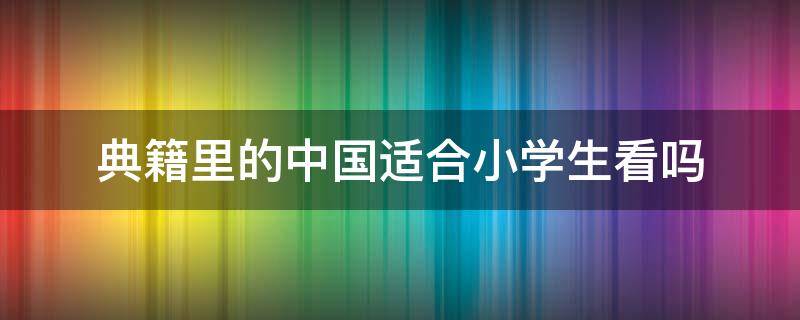 典籍里的中国适合小学生看吗